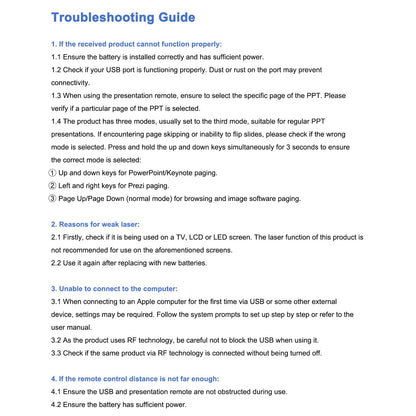 Troubleshooting Guide

1. If the received product cannot function properly:

1.1 Ensure the battery is installed correctly and has sufficient power.

1.2 Check if your USB port is functioning properly. Dust or rust on the port may prevent connectivity.

1.3 When using the presentation remote, ensure to select the specific page of the PPT. Please verify if a particular page of the PPT is selected.

1.4 The product has three modes, usually set to the third mode, suitable for regular PPT presentations. If encountering page skipping or inability to flip slides, please check if the wrong mode is selected. Press and hold the up and down keys simultaneously for 3 seconds to ensure the correct mode is selected:

① Up and down keys for PowerPoint/Keynote paging.

② Left and right keys for Prezi paging.

③ Page Up/Page Down (normal mode) for browsing and image software paging.

2. Reasons for weak laser:

2.1 Firstly, check if it is being used on a TV, LCD or LED screen. The laser function of this product is not recommended for use on the aforementioned screens.

2.2 Use it again after replacing with new batteries.

3. Unable to connect to the computer:

3.1 When connecting to an Apple computer for the first time via USB or some other external device, settings may be required. Follow the system prompts to set up step by step or refer to the user manual.

3.2 As the product uses RF technology, be careful not to block the USB when using it.

3.3 Check if the same product via RF technology is connected without being turned off.

4. If the remote control distance is not far enough:

4.1 Ensure the USB and presentation remote are not obstructed during use.

4.2 Ensure the battery has sufficient power.